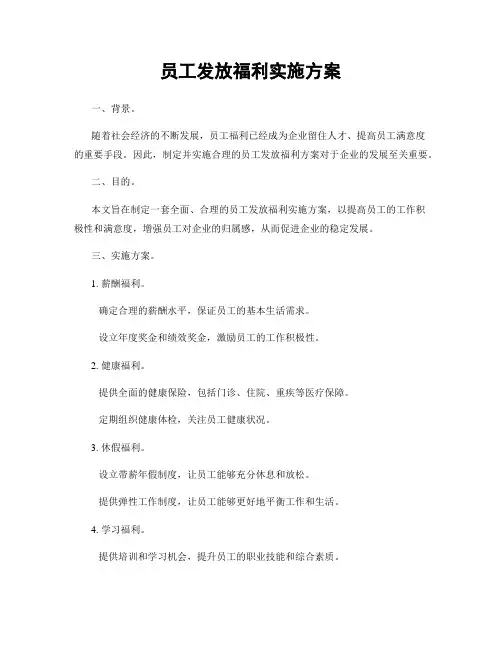 员工发放福利实施方案

一、背景。

随着社会经济的不断发展，员工福利已经成为企业留住人才、提高员工满意度的重要手段。因此，制定并实施合理的员工发放福利方案对于企业的发展至关重要。

二、目的。

本文旨在制定一套全面、合理的员工发放福利实施方案，以提高员工的工作积极性和满意度，增强员工对企业的归属感，从而促进企业的稳定发展。

三、实施方案。

1. 薪酬福利。

确定合理的薪酬水平，保证员工的基本生活需求。

设立年度奖金和绩效奖金，激励员工的工作积极性。

2. 健康福利。

提供全面的健康保险，包括门诊、住院、重疾等医疗保障。

定期组织健康体检，关注员工健康状况。

3. 休假福利。

设立带薪年假制度，让员工能够充分休息和放松。

提供弹性工作制度，让员工能够更好地平衡工作和生活。

4. 学习福利。

提供培训和学习机会，提升员工的职业技能和综合素质。